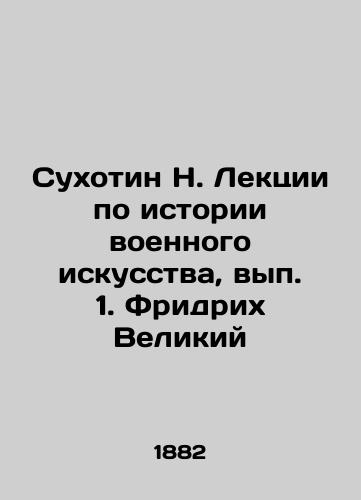 Сухотин Н. Лекции по истории военного искусства, вып. 1. Фридрих Великий

1882